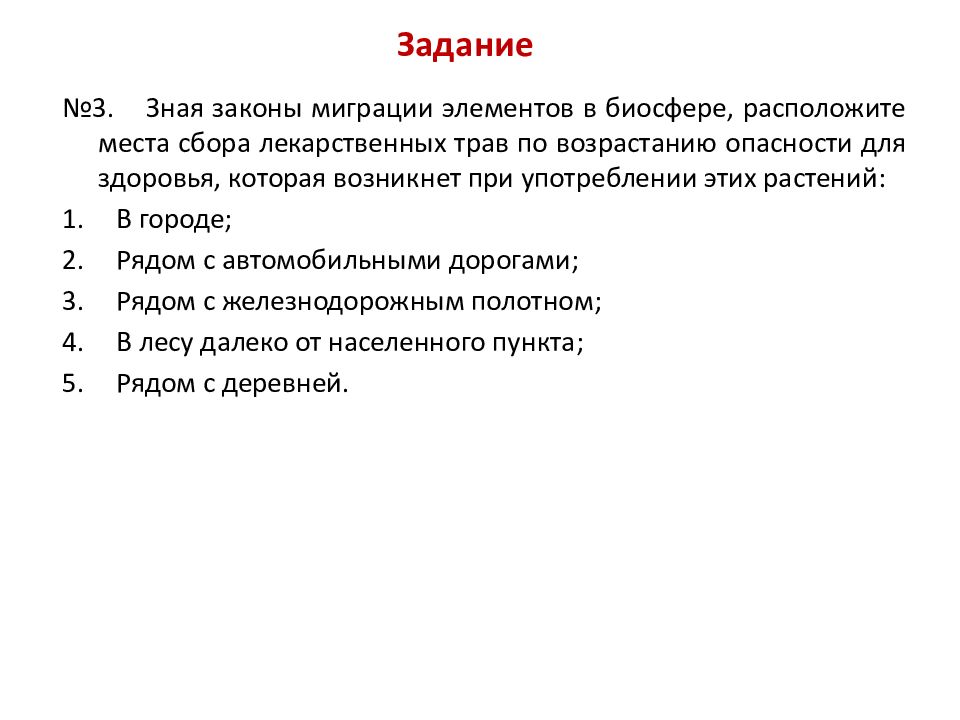 Задание

№3. Зная законы миграции элементов в биосфере, расположите места сбора лекарственных трав по возрастанию опасности для здоровья, которая возникнет при употреблении этих растений:

1. В городе;
2. Рядом с автомобильными дорогами;
3. Рядом с железнодорожным полотном;
4. В лесу далеко от населенного пункта;
5. Рядом с деревней.